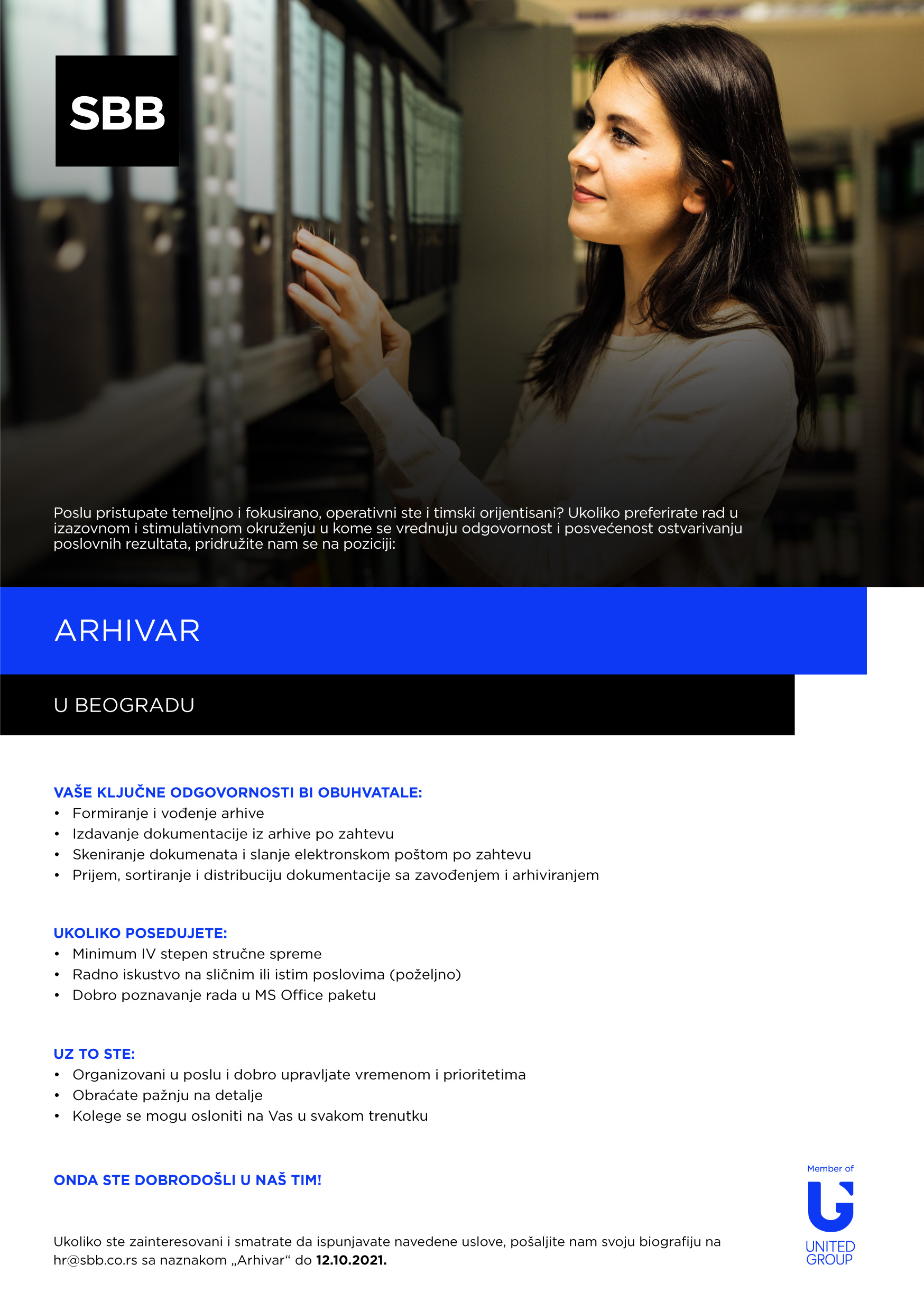 SBB

Poslu pristupate temeljno i fokusirano, operativni ste i timski orijentisani? Ukoliko preferirate rad u izazovnom i stimulativnom okruženju u kome se vrednuju odgovornost i posvećenost ostvarivanju poslovnih rezultata, pridružite nam se na poziciji:

ARHIVAR

U BEOGRADU

VAŠE KLJUČNE ODGOVORNOSTI BI OBUHVATALE:
• Formiranje i vođenje arhive
• Izdavanje dokumentacije iz arhive po zahtevu
• Skeniranje dokumenata i slanje elektronskom poštom po zahtevu
• Prijem, sortiranje i distribuciju dokumentacije sa zavođenjem i arhiviranjem

UKOLIKO POSEDUJETE:
• Minimum IV stepen stručne spreme
• Radno iskustvo na sličnim ili istim poslovima (poželjno)
• Dobro poznavanje rada u MS Office paketu

UZ TO STE:
• Organizovani u poslu i dobro upravljate vremenom i prioritetima
• Obraćate pažnju na detalje
• Kolege se mogu osloniti na Vas u svakom trenutku

ONDA STE DOBRODOŠLI U NAŠ TIM!

Ukoliko ste zainteresovani i smatrate da ispunjavate navedene uslove, pošaljite nam svoju biografiju na hr@sbb.co.rs sa naznakom „Arhivar“ do 12.10.2021.

Member of
UNITED GROUP